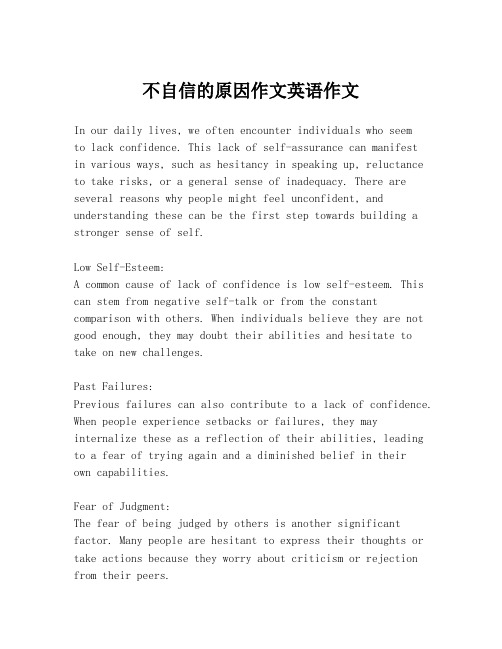 不自信的原因作文英语作文

In our daily lives, we often encounter individuals who seem to lack confidence. This lack of self-assurance can manifest in various ways, such as hesitancy in speaking up, reluctance to take risks, or a general sense of inadequacy. There are several reasons why people might feel unconfident, and understanding these can be the first step towards building a stronger sense of self.

Low Self-Esteem:
A common cause of lack of confidence is low self-esteem. This can stem from negative self-talk or from the constant comparison with others. When individuals believe they are not good enough, they may doubt their abilities and hesitate to take on new challenges.

Past Failures:
Previous failures can also contribute to a lack of confidence. When people experience setbacks or failures, they may internalize these as a reflection of their abilities, leading to a fear of trying again and a diminished belief in their own capabilities.

Fear of Judgment:
The fear of being judged by others is another significant factor. Many people are hesitant to express their thoughts or take actions because they worry about criticism or rejection from their peers.